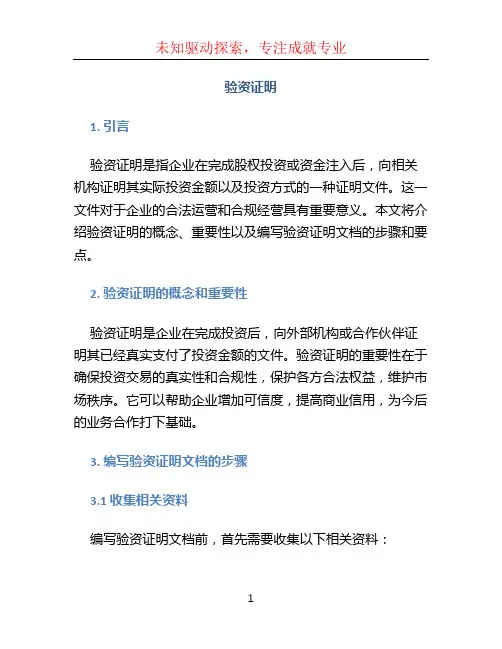 未知驱动探索，专注成就专业

验资证明

1. 引言

验资证明是指企业在完成股权投资或资金注入后，向相关机构证明其实际投资金额以及投资方式的一种证明文件。这一文件对于企业的合法运营和合规经营具有重要意义。本文将介绍验资证明的概念、重要性以及编写验资证明文档的步骤和要点。

2. 验资证明的概念和重要性

验资证明是企业在完成投资后，向外部机构或合作伙伴证明其已经真实支付了投资金额的文件。验资证明的重要性在于确保投资交易的真实性和合规性，保护各方合法权益，维护市场秩序。它可以帮助企业增加可信度，提高商业信用，为今后的业务合作打下基础。

3. 编写验资证明文档的步骤

3.1 收集相关资料

编写验资证明文档前，首先需要收集以下相关资料：

1